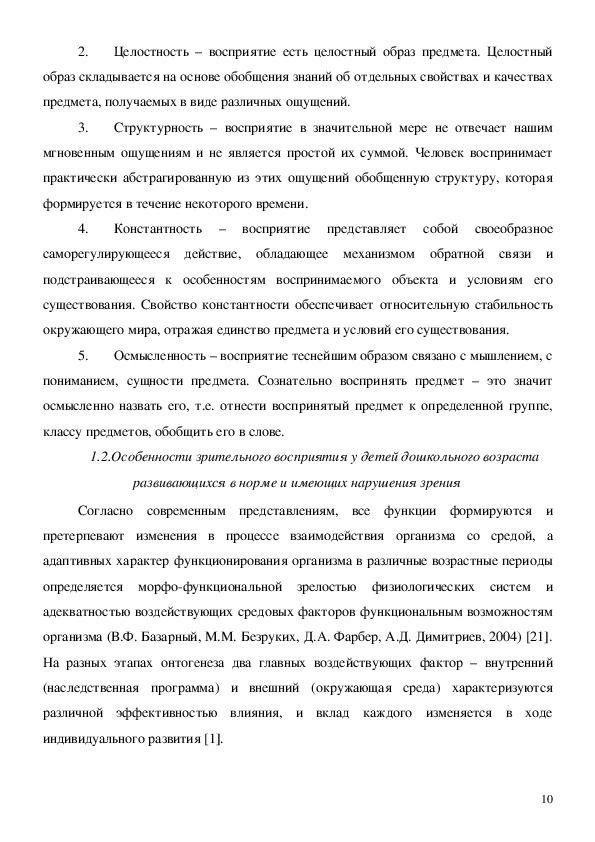 2. Целостность – восприятие есть целостный образ предмета. Целостный образ складывается на основе обобщения знаний об отдельных свойствах и качествах предмета, получаемых в виде различных ощущений.

3. Структурность – восприятие в значительной мере не отвечает нашим мгновенным ощущениям и не является простой их суммой. Человек воспринимает практически абстрагированную из этих ощущений обобщенную структуру, которая формируется в течение некоторого времени.

4. Константность – восприятие представляет собой своеобразное саморегулирующееся действие, обладающее механизмом обратной связи и подстраивающееся к особенностям воспринимаемого объекта и условиям его существования. Свойство константности обеспечивает относительную стабильность окружающего мира, отражая единство предмета и условий его существования.

5. Осмысленность – восприятие теснейшим образом связано с мышлением, с пониманием, сущности предмета. Сознательно воспринять предмет – это значит осмысленно назвать его, т.е. отнести воспринятый предмет к определенной группе, классу предметов, обобщить его в слове.

1.2.Особенности зрительного восприятия у детей дошкольного возраста развивающихся в норме и имеющих нарушения зрения

Согласно современным представлениям, все функции формируются и претерпевают изменения в процессе взаимодействия организма со средой, а адаптивных характер функционирования организма в различные возрастные периоды определяется морфо-функциональной зрелостью физиологических систем и адекватностью воздействующих средовых факторов функциональным возможностям организма (В.Ф. Базарный, М.М. Безруких, Д.А. Фарбер, А.Д. Димитриев, 2004) [21]. На разных этапах онтогенеза два главных воздействующих фактор – внутренний (наследственная программа) и внешний (окружающая среда) характеризуются различной эффективностью влияния, и вклад каждого изменяется в ходе индивидуального развития [1].

10